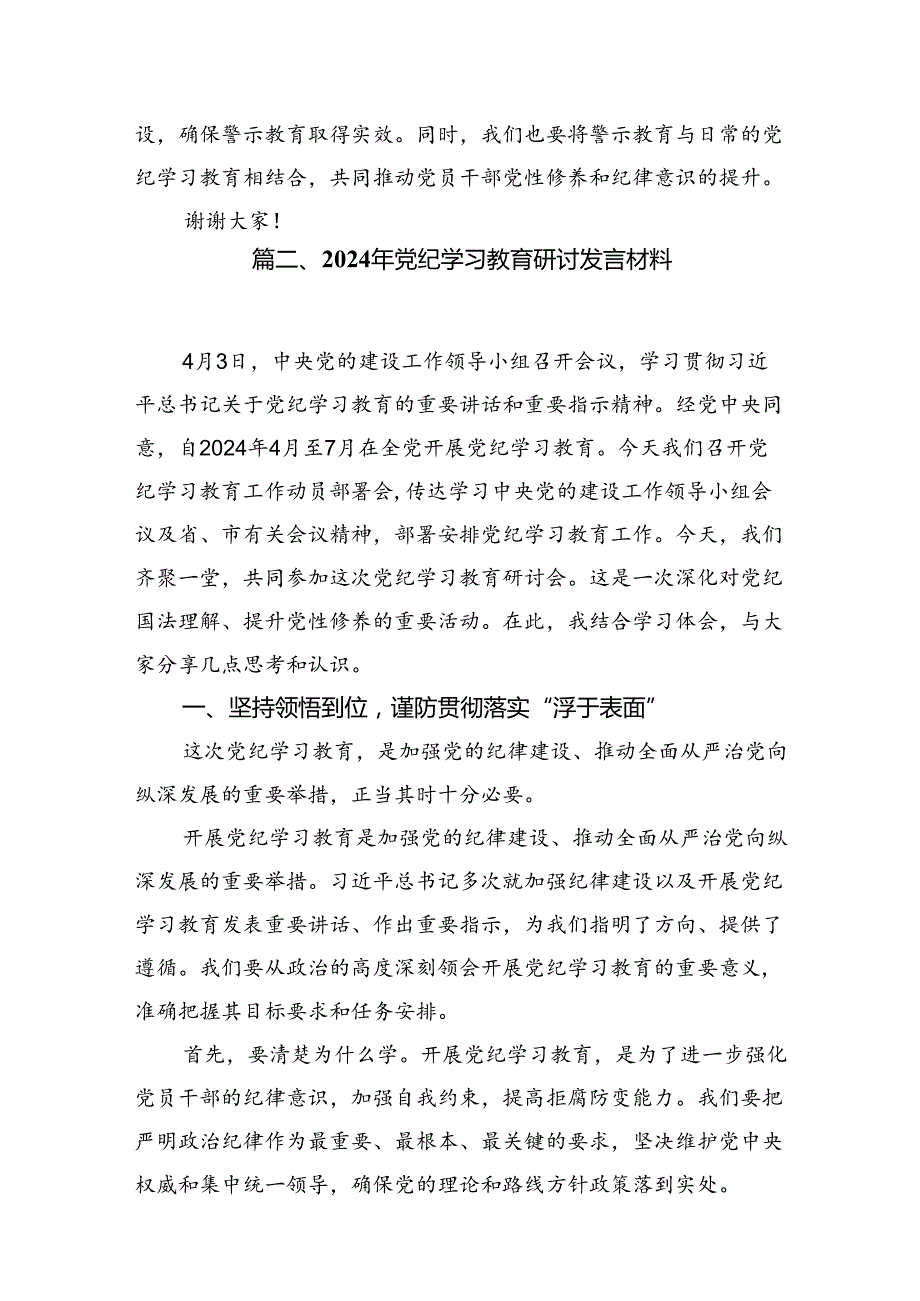 设，确保警示教育取得实效。同时，我们也要将警示教育与日常的党纪学习教育相结合，共同推动党员干部党性修养和纪律意识的提升。

谢谢大家！

篇二、2024年党纪学习教育研讨发言材料

4月3日，中央党的建设工作领导小组召开会议，学习贯彻习近平总书记关于党纪学习教育的重要讲话和重要指示精神。经党中央同意，自2024年4月至7月在全党开展党纪学习教育。今天我们召开党纪学习教育工作动员部署会，传达学习中央党的建设工作领导小组会议及省、市有关会议精神，部署安排党纪学习教育工作。今天，我们齐聚一堂，共同参加这次党纪学习教育研讨会。这是一次深化对党纪国法理解、提升党性修养的重要活动。在此，我结合学习体会，与大家分享几点思考和认识。

一、坚持领悟到位，谨防贯彻落实“浮于表面”

这次党纪学习教育，是加强党的纪律建设、推动全面从严治党向纵深发展的重要举措，正当其时十分必要。

开展党纪学习教育是加强党的纪律建设、推动全面从严治党向纵深发展的重要举措。习近平总书记多次就加强纪律建设以及开展党纪学习教育发表重要讲话、作出重要指示，为我们指明了方向、提供了遵循。我们要从政治的高度深刻领会开展党纪学习教育的重要意义，准确把握其目标要求和任务安排。

首先，要清楚为什么学。开展党纪学习教育，是为了进一步强化党员干部的纪律意识，加强自我约束，提高拒腐防变能力。我们要把严明政治纪律作为最重要、最根本、最关键的要求，坚决维护党中央权威和集中统一领导，确保党的理论和路线方针政策落到实处。